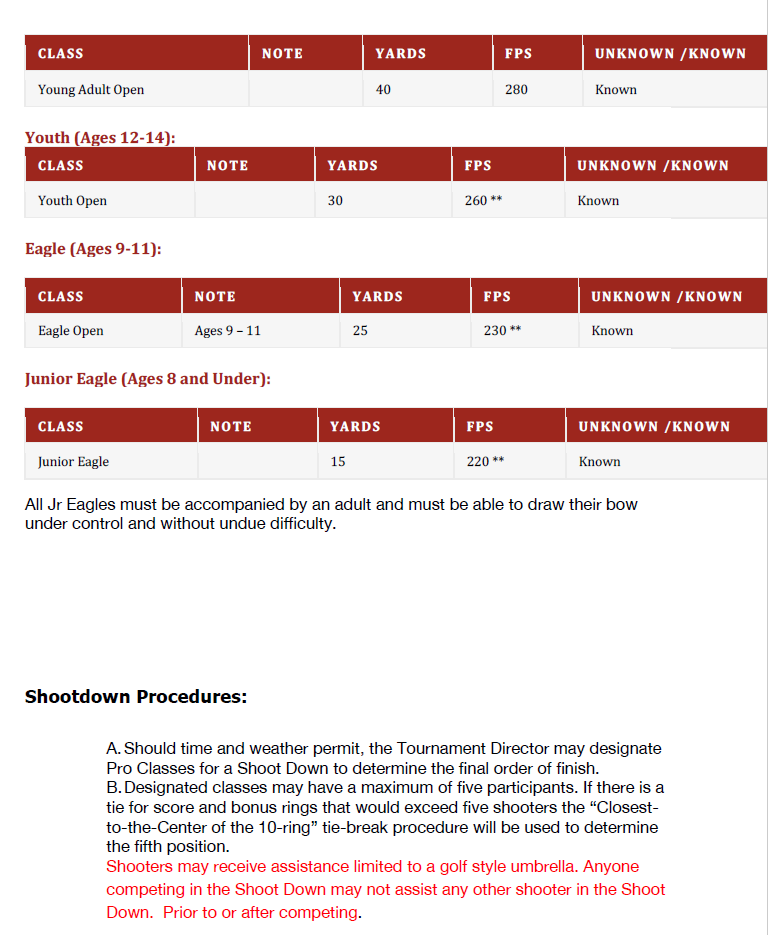 | CLASS | NOTE | YARDS | FPS | UNKNOWN /KNOWN |
|---|---|---|---|---|
| Young Adult Open | | 40 | 280 | Known |

Youth (Ages 12-14):

| CLASS | NOTE | YARDS | FPS | UNKNOWN /KNOWN |
|---|---|---|---|---|
| Youth Open | | 30 | 260 ** | Known |

Eagle (Ages 9-11):

| CLASS | NOTE | YARDS | FPS | UNKNOWN /KNOWN |
|---|---|---|---|---|
| Eagle Open | Ages 9 – 11 | 25 | 230 ** | Known |

Junior Eagle (Ages 8 and Under):

| CLASS | NOTE | YARDS | FPS | UNKNOWN /KNOWN |
|---|---|---|---|---|
| Junior Eagle | | 15 | 220 ** | Known |

All Jr Eagles must be accompanied by an adult and must be able to draw their bow under control and without undue difficulty.

Shootdown Procedures:

A. Should time and weather permit, the Tournament Director may designate Pro Classes for a Shoot Down to determine the final order of finish.
B. Designated classes may have a maximum of five participants. If there is a tie for score and bonus rings that would exceed five shooters the "Closest-to-the-Center of the 10-ring" tie-break procedure will be used to determine the fifth position.
Shooters may receive assistance limited to a golf style umbrella. Anyone competing in the Shoot Down may not assist any other shooter in the Shoot Down. Prior to or after competing.